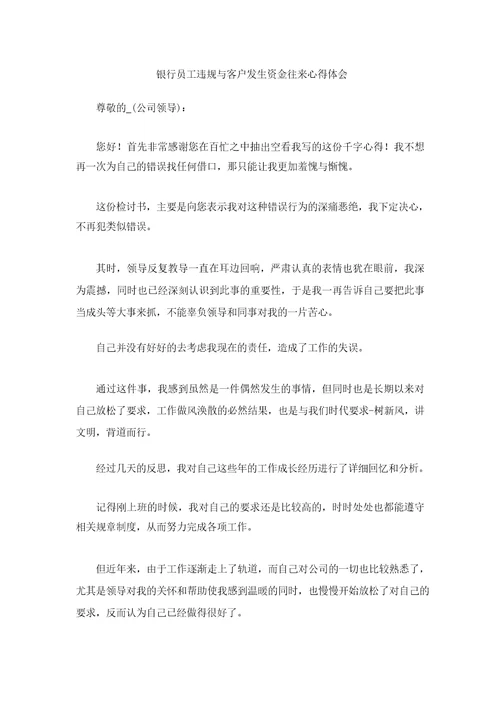 银行员工违规与客户发生资金往来心得体会

尊敬的_(公司领导)：

您好！首先非常感谢您在百忙之中抽出空看我写的这份千字心得！我不想再一次为自己的错误找任何借口，那只能让我更加羞愧与惭愧。

这份检讨书，主要是向您表示我对这种错误行为的深痛恶绝，我下定决心，不再犯类似错误。

其时，领导反复教导一直在耳边回响，严肃认真的表情也犹在眼前，我深为震撼，同时也已经深刻认识到此事的重要性，于是我一再告诉自己要把此事当成头等大事来抓，不能辜负领导和同事对我的一片苦心。

自己并没有好好的去考虑我现在的责任，造成了工作的失误。

通过这件事，我感到虽然是一件偶然发生的事情，但同时也是长期以来对自己放松了要求，工作做风涣散的必然结果，也是与我们时代要求-树新风，讲文明，背道而行。

经过几天的反思，我对自己这些年的工作成长经历进行了详细回忆和分析。

记得刚上班的时候，我对自己的要求还是比较高的，时时处处也都能遵守相关规章制度，从而努力完成各项工作。

但近年来，由于工作逐渐走上了轨道，而自己对公司的一切也比较熟悉了，尤其是领导对我的关怀和帮助使我感到温暖的同时，也慢慢开始放松了对自己的要求，反而认为自己已经做得很好了。